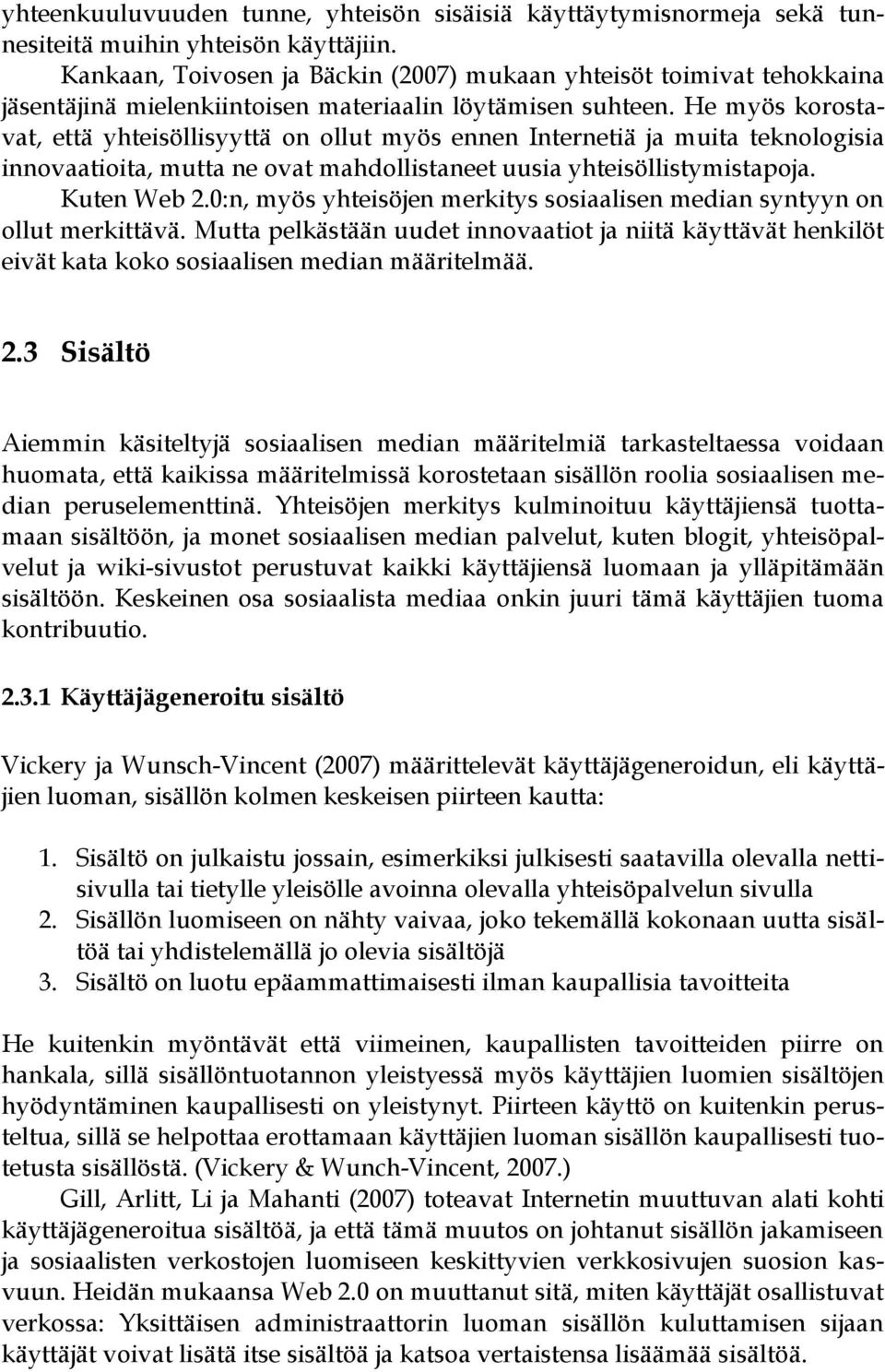 yhteenkuuluvuuden tunne, yhteisön sisäisiä käyttäytymisnormeja sekä tunnesiteitä muihin yhteisön käyttäjiin.

Kankaan, Toivosen ja Bäckin (2007) mukaan yhteisöt toimivat tehokkaina jäsentäjinä mielenkiintoisen materiaalin löytämisen suhteen. He myös korostavat, että yhteisöllisyyttä on ollut myös ennen Internetiä ja muita teknologisia innovaatioita, mutta ne ovat mahdollistaneet uusia yhteisöllistymistapoja. Kuten Web 2.0:n, myös yhteisöjen merkitys sosiaalisen median syntyyn on ollut merkittävä. Mutta pelkästään uudet innovaatiot ja niitä käyttävät henkilöt eivät kata koko sosiaalisen median määritelmää.

2.3 Sisältö

Aiemmin käsiteltyjä sosiaalisen median määritelmiä tarkasteltaessa voidaan huomata, että kaikissa määritelmissä korostetaan sisällön roolia sosiaalisen median peruselementtinä. Yhteisöjen merkitys kulminoituu käyttäjiensä tuottamaan sisältöön, ja monet sosiaalisen median palvelut, kuten blogit, yhteisöpalvelut ja wiki-sivustot perustuvat kaikki käyttäjiensä luomaan ja ylläpitämään sisältöön. Keskeinen osa sosiaalista mediaa onkin juuri tämä käyttäjien tuoma kontribuutio.

2.3.1 Käyttäjägeneroitu sisältö

Vickery ja Wunsch-Vincent (2007) määrittelevät käyttäjägeneroidun, eli käyttäjien luoman, sisällön kolmen keskeisen piirteen kautta:

1. Sisältö on julkaistu jossain, esimerkiksi julkisesti saatavilla olevalla nettisivulla tai tietylle yleisölle avoinna olevalla yhteisöpalvelun sivulla
2. Sisällön luomiseen on nähty vaivaa, joko tekemällä kokonaan uutta sisältöä tai yhdistelemällä jo olevia sisältöjä
3. Sisältö on luotu epäammattimaisesti ilman kaupallisia tavoitteita

He kuitenkin myöntävät että viimeinen, kaupallisten tavoitteiden piirre on hankala, sillä sisällöntuotannon yleistyessä myös käyttäjien luomien sisältöjen hyödyntäminen kaupallisesti on yleistynyt. Piirteen käyttö on kuitenkin perusteltua, sillä se helpottaa erottamaan käyttäjien luoman sisällön kaupallisesti tuotetusta sisällöstä. (Vickery & Wunch-Vincent, 2007.)

Gill, Arlitt, Li ja Mahanti (2007) toteavat Internetin muuttuvan alati kohti käyttäjägeneroitua sisältöä, ja että tämä muutos on johtanut sisällön jakamiseen ja sosiaalisten verkostojen luomiseen keskittyvien verkkosivujen suosion kasvuun. Heidän mukaansa Web 2.0 on muuttanut sitä, miten käyttäjät osallistuvat verkossa: Yksittäisen administraattorin luoman sisällön kuluttamisen sijaan käyttäjät voivat lisätä itse sisältöä ja katsoa vertaistensa lisäämää sisältöä.